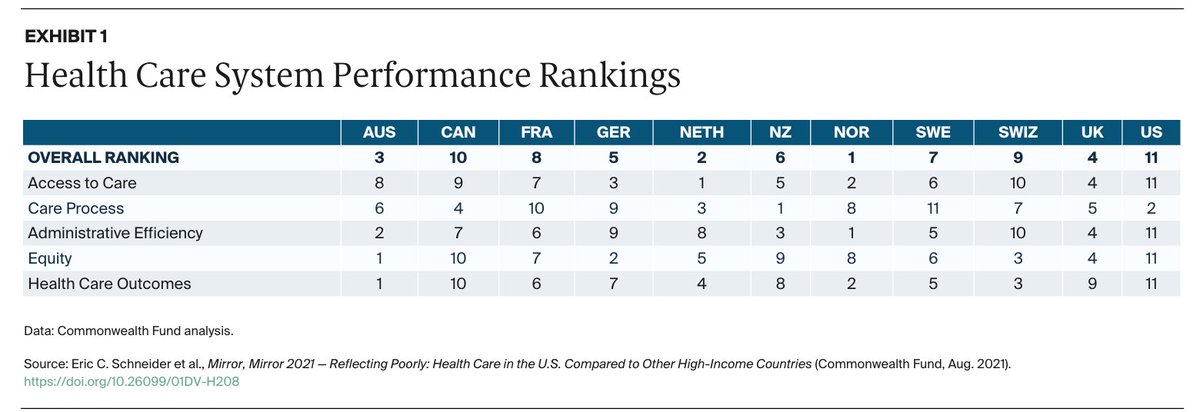 EXHIBIT 1

Health Care System Performance Rankings

| | AUS | CAN | FRA | GER | NETH | NZ | NOR | SWE | SWIZ | UK | US |
|---|---|---|---|---|---|---|---|---|---|---|---|
| OVERALL RANKING | 3 | 10 | 8 | 5 | 2 | 6 | 1 | 7 | 9 | 4 | 11 |
| Access to Care | 8 | 9 | 7 | 3 | 1 | 5 | 2 | 6 | 10 | 4 | 11 |
| Care Process | 6 | 4 | 10 | 9 | 3 | 1 | 8 | 11 | 7 | 5 | 2 |
| Administrative Efficiency | 2 | 7 | 6 | 9 | 8 | 3 | 1 | 5 | 10 | 4 | 11 |
| Equity | 1 | 10 | 7 | 2 | 5 | 9 | 8 | 6 | 3 | 4 | 11 |
| Health Care Outcomes | 1 | 10 | 6 | 7 | 4 | 8 | 2 | 5 | 3 | 9 | 11 |

Data: Commonwealth Fund analysis.

Source: Eric C. Schneider et al., Mirror, Mirror 2021 — Reflecting Poorly: Health Care in the U.S. Compared to Other High-Income Countries (Commonwealth Fund, Aug. 2021). https://doi.org/10.26099/01DV-H208